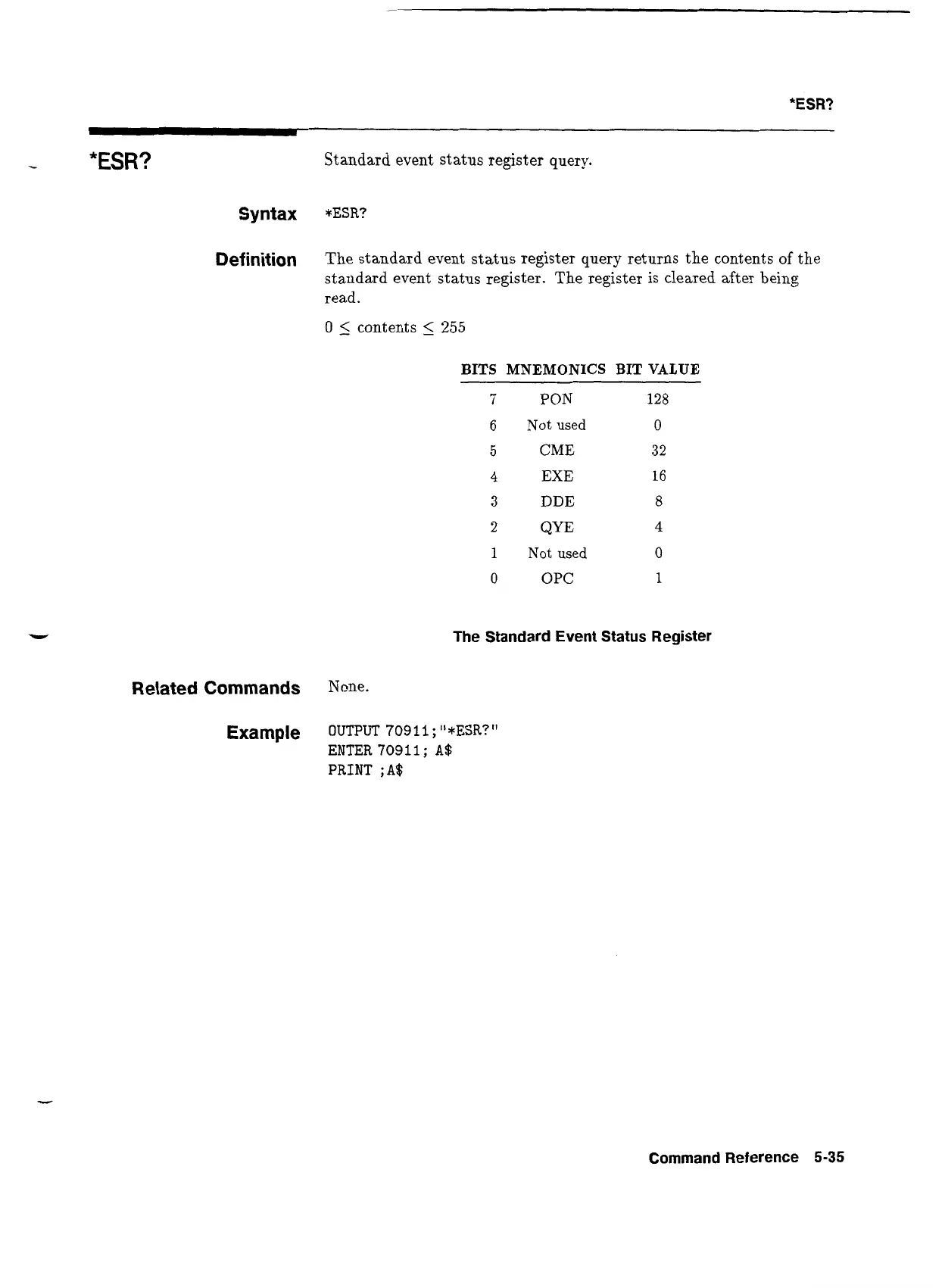 *ESR?

*ESR?

Standard event status register query.

Syntax

*ESR?

Definition

The standard event status register query returns the contents of the standard event status register. The register is cleared after being read.

$0 \leq$ contents $\leq 255$

| BITS | MNEMONICS | BIT VALUE |
|---|---|---|
| 7 | PON | 128 |
| 6 | Not used | 0 |
| 5 | CME | 32 |
| 4 | EXE | 16 |
| 3 | DDE | 8 |
| 2 | QYE | 4 |
| 1 | Not used | 0 |
| 0 | OPC | 1 |

The Standard Event Status Register

Related Commands

None.

Example

OUTPUT 70911;"*ESR?"
ENTER 70911; A$
PRINT ;A$

Command Reference 5-35